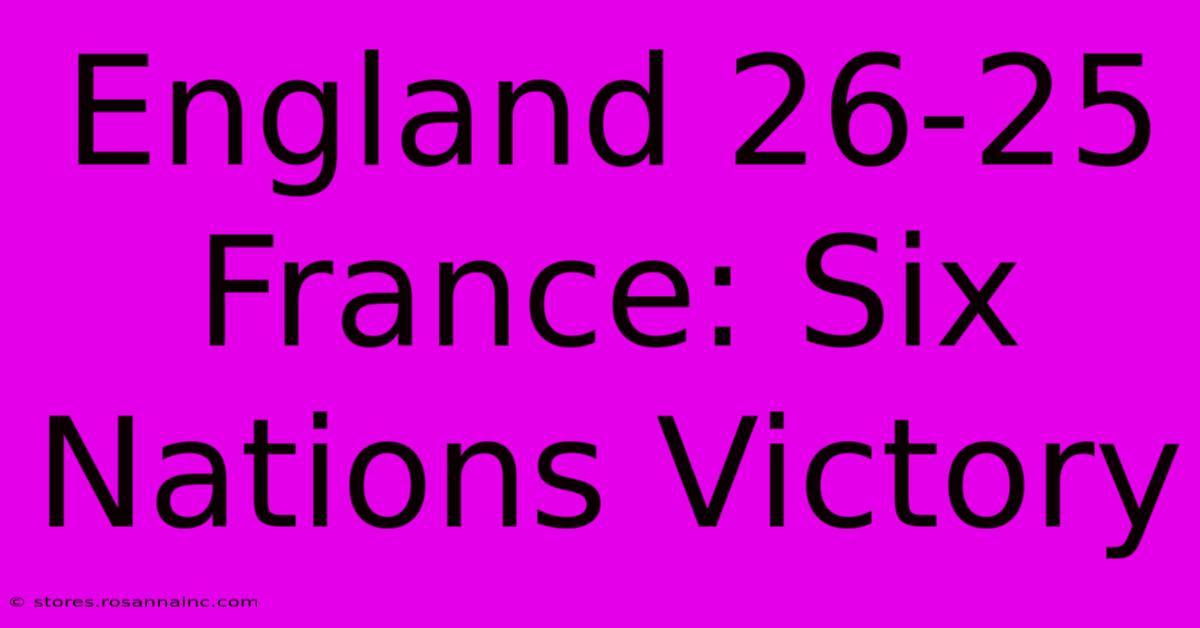 England 26-25 France: Six Nations Victory

© stores.rosannainc.com